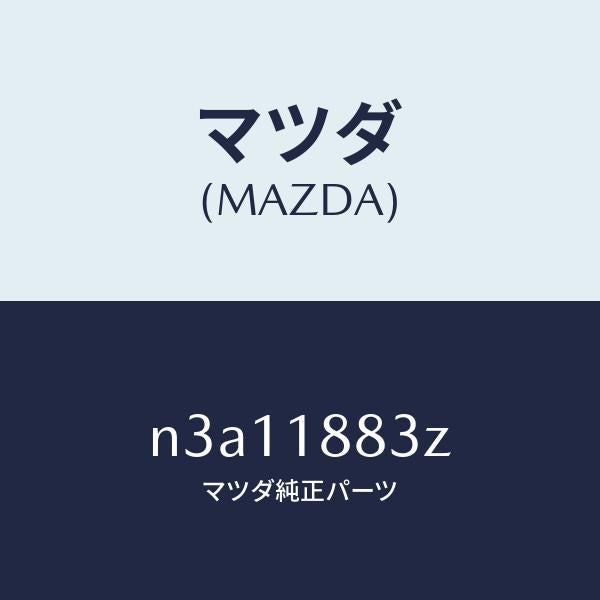 マツダ
(MAZDA)

n3a11883z
マツダ純正パーツ